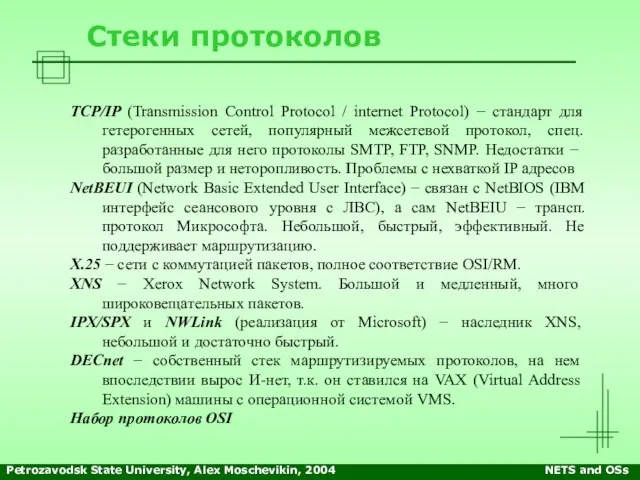 Стеки протоколов

TCP/IP (Transmission Control Protocol / internet Protocol) − стандарт для гетерогенных сетей, популярный межсетевой протокол, спец. разработанные для него протоколы SMTP, FTP, SNMP. Недостатки − большой размер и неторопливость. Проблемы с нехваткой IP адресов

NetBEUI (Network Basic Extended User Interface) − связан с NetBIOS (IBM интерфейс сеансового уровня с ЛВС), а сам NetBEIU − трансп. протокол Микрософта. Небольшой, быстрый, эффективный. Не поддерживает маршрутизацию.

X.25 − сети с коммутацией пакетов, полное соответствие OSI/RM.

XNS − Xerox Network System. Большой и медленный, много широковещательных пакетов.

IPX/SPX и NWLink (реализация от Microsoft) − наследник XNS, небольшой и достаточно быстрый.

DECnet − собственный стек маршрутизируемых протоколов, на нем впоследствии вырос И-нет, т.к. он ставился на VAX (Virtual Address Extension) машины с операционной системой VMS.

Набор протоколов OSI

Petrozavodsk State University, Alex Moschevikin, 2004

NETS and OSs